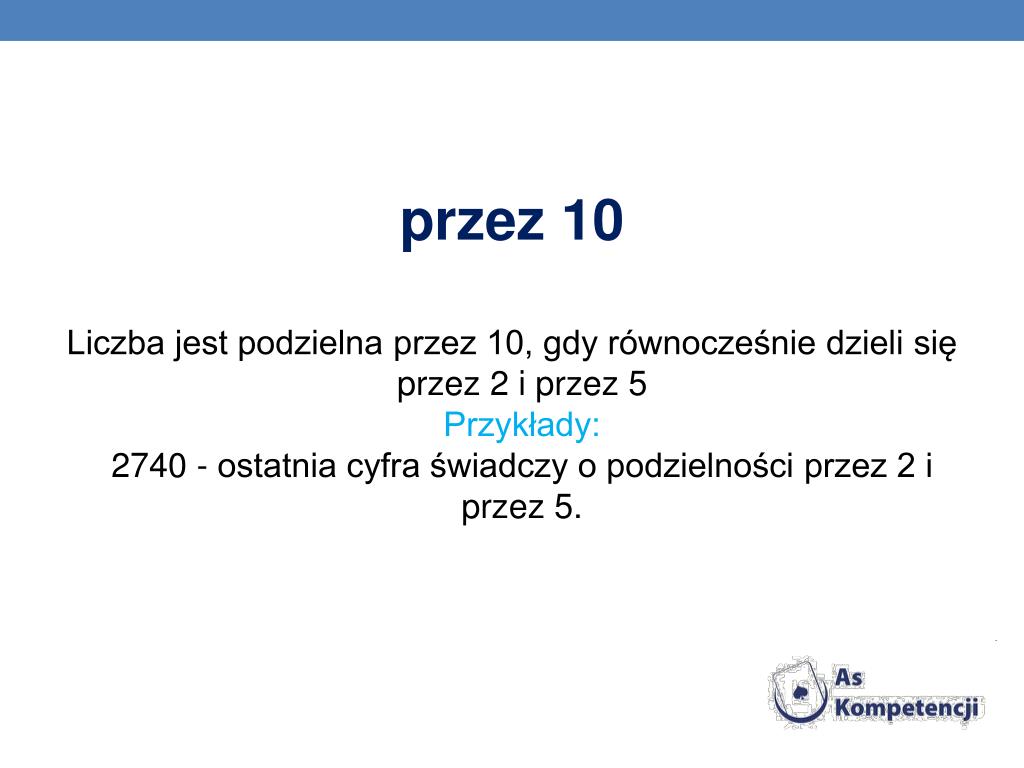 przez 10

Liczba jest podzielna przez 10, gdy równocześnie dzieli się przez 2 i przez 5
Przykłady:
2740 - ostatnia cyfra świadczy o podzielności przez 2 i przez 5.

As
Kompetencji